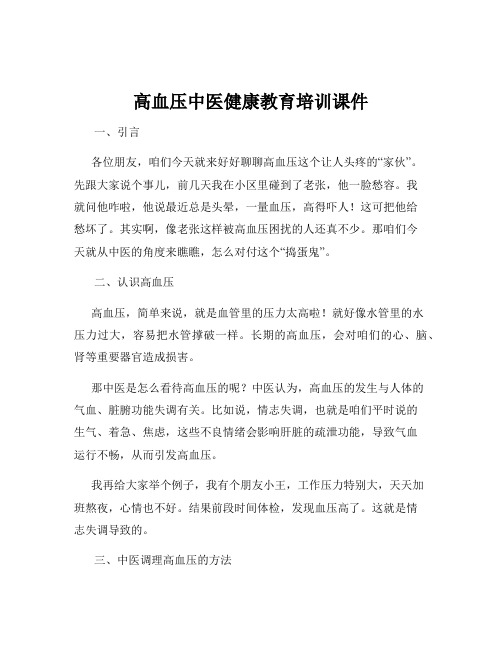 高血压中医健康教育培训课件

一、引言

各位朋友，咱们今天就来好好聊聊高血压这个让人头疼的“家伙”。先跟大家说个事儿，前几天我在小区里碰到了老张，他一脸愁容。我就问他咋啦，他说最近总是头晕，一量血压，高得吓人！这可把他给愁坏了。其实啊，像老张这样被高血压困扰的人还真不少。那咱们今天就从中医的角度来瞧瞧，怎么对付这个“捣蛋鬼”。

二、认识高血压

高血压，简单来说，就是血管里的压力太高啦！就好像水管里的水压力过大，容易把水管撑破一样。长期的高血压，会对咱们的心、脑、肾等重要器官造成损害。

那中医是怎么看待高血压的呢？中医认为，高血压的发生与人体的气血、脏腑功能失调有关。比如说，情志失调，也就是咱们平时说的生气、着急、焦虑，这些不良情绪会影响肝脏的疏泄功能，导致气血运行不畅，从而引发高血压。

我再给大家举个例子，我有个朋友小王，工作压力特别大，天天加班熬夜，心情也不好。结果前段时间体检，发现血压高了。这就是情志失调导致的。

三、中医调理高血压的方法